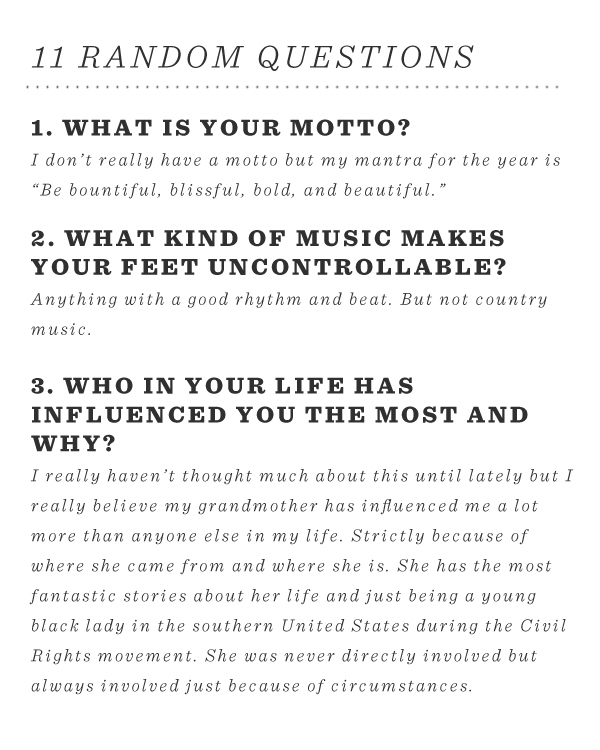 11 RANDOM QUESTIONS

1. WHAT IS YOUR MOTTO?

I don't really have a motto but my mantra for the year is "Be bountiful, blissful, bold, and beautiful."

2. WHAT KIND OF MUSIC MAKES YOUR FEET UNCONTROLLABLE?

Anything with a good rhythm and beat. But not country music.

3. WHO IN YOUR LIFE HAS INFLUENCED YOU THE MOST AND WHY?

I really haven't thought much about this until lately but I really believe my grandmother has influenced me a lot more than anyone else in my life. Strictly because of where she came from and where she is. She has the most fantastic stories about her life and just being a young black lady in the southern United States during the Civil Rights movement. She was never directly involved but always involved just because of circumstances.